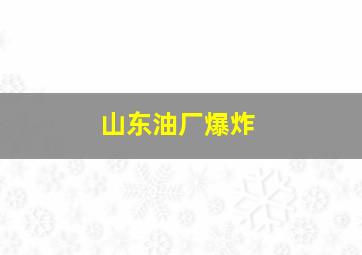 山东油厂爆炸